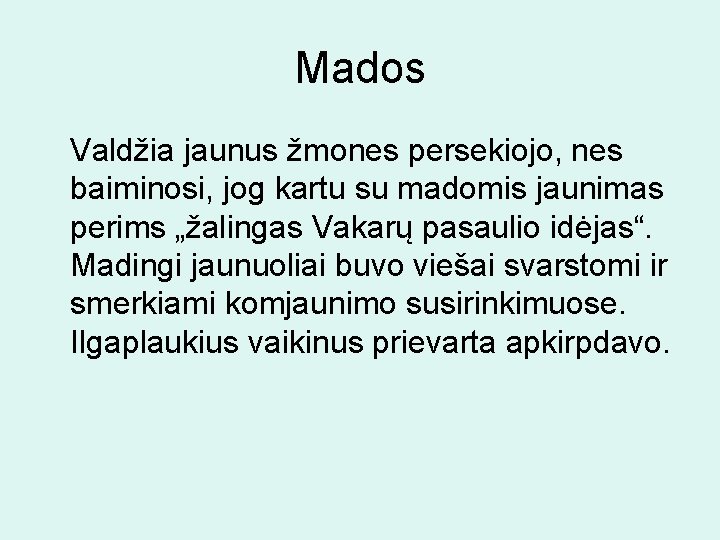 Mados

Valdžia jaunus žmones persekiojo, nes baiminosi, jog kartu su madomis jaunimas perims „žalingas Vakarų pasaulio idėjas“. Madingi jaunuoliai buvo viešai svarstomi ir smerkiami komjaunimo susirinkimuose. Ilgaplaukius vaikinus prievarta apkirpdavo.